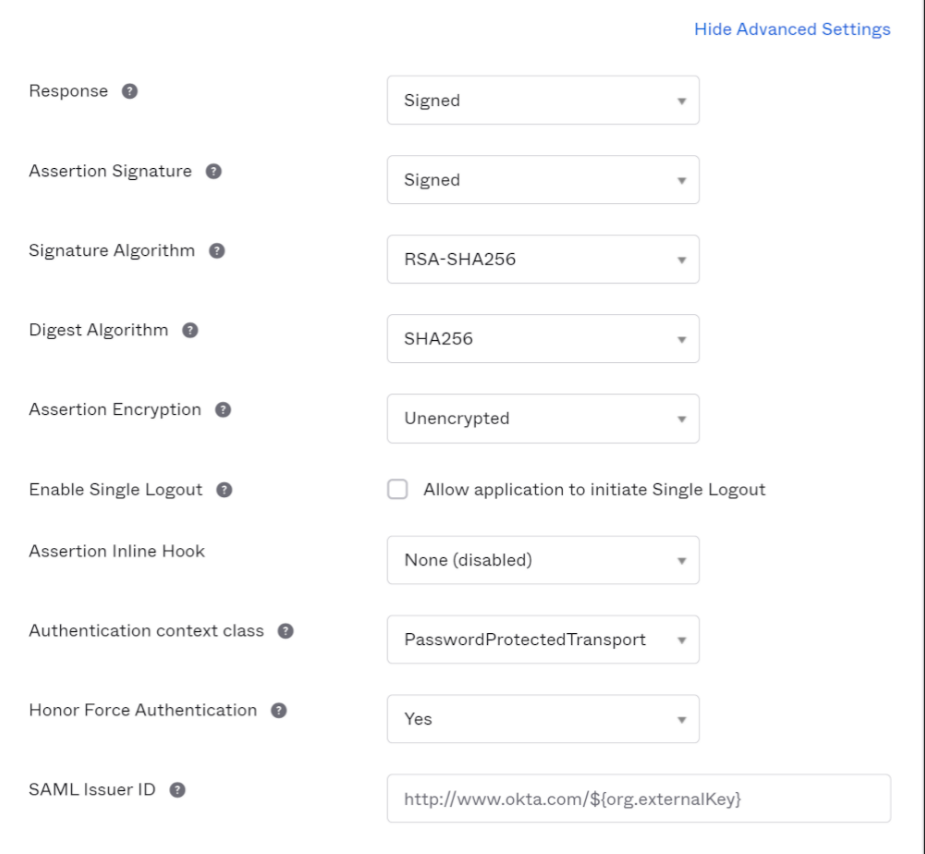 Hide Advanced Settings

Response ?
Signed

Assertion Signature ?
Signed

Signature Algorithm ?
RSA-SHA256

Digest Algorithm ?
SHA256

Assertion Encryption ?
Unencrypted

Enable Single Logout ?
Allow application to initiate Single Logout

Assertion Inline Hook
None (disabled)

Authentication context class ?
PasswordProtectedTransport

Honor Force Authentication ?
Yes

SAML Issuer ID ?
http://www.okta.com/${org.externalKey}